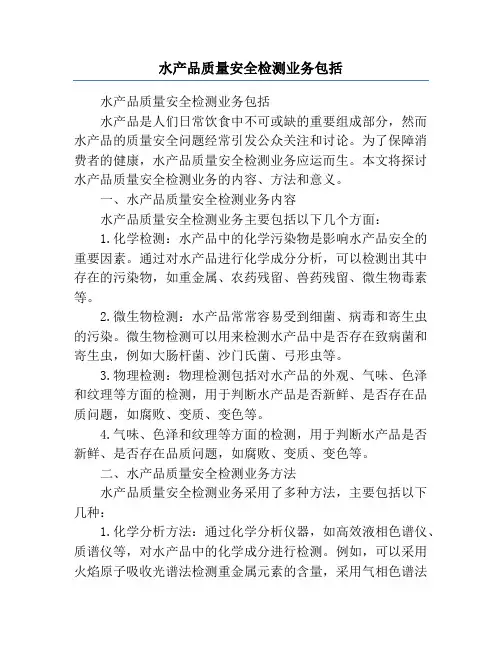 水产品质量安全检测业务包括

水产品质量安全检测业务包括

水产品是人们日常饮食中不可或缺的重要组成部分，然而水产品的质量安全问题经常引发公众关注和讨论。为了保障消费者的健康，水产品质量安全检测业务应运而生。本文将探讨水产品质量安全检测业务的内容、方法和意义。

一、水产品质量安全检测业务内容

水产品质量安全检测业务主要包括以下几个方面：

1.化学检测：水产品中的化学污染物是影响水产品安全的重要因素。通过对水产品进行化学成分分析，可以检测出其中存在的污染物，如重金属、农药残留、兽药残留、微生物毒素等。

2.微生物检测：水产品常常容易受到细菌、病毒和寄生虫的污染。微生物检测可以用来检测水产品中是否存在致病菌和寄生虫，例如大肠杆菌、沙门氏菌、弓形虫等。

3.物理检测：物理检测包括对水产品的外观、气味、色泽和纹理等方面的检测，用于判断水产品是否新鲜、是否存在品质问题，如腐败、变质、变色等。

4.气味、色泽和纹理等方面的检测，用于判断水产品是否新鲜、是否存在品质问题，如腐败、变质、变色等。

二、水产品质量安全检测业务方法

水产品质量安全检测业务采用了多种方法，主要包括以下几种：

1.化学分析方法：通过化学分析仪器，如高效液相色谱仪、质谱仪等，对水产品中的化学成分进行检测。例如，可以采用火焰原子吸收光谱法检测重金属元素的含量，采用气相色谱法